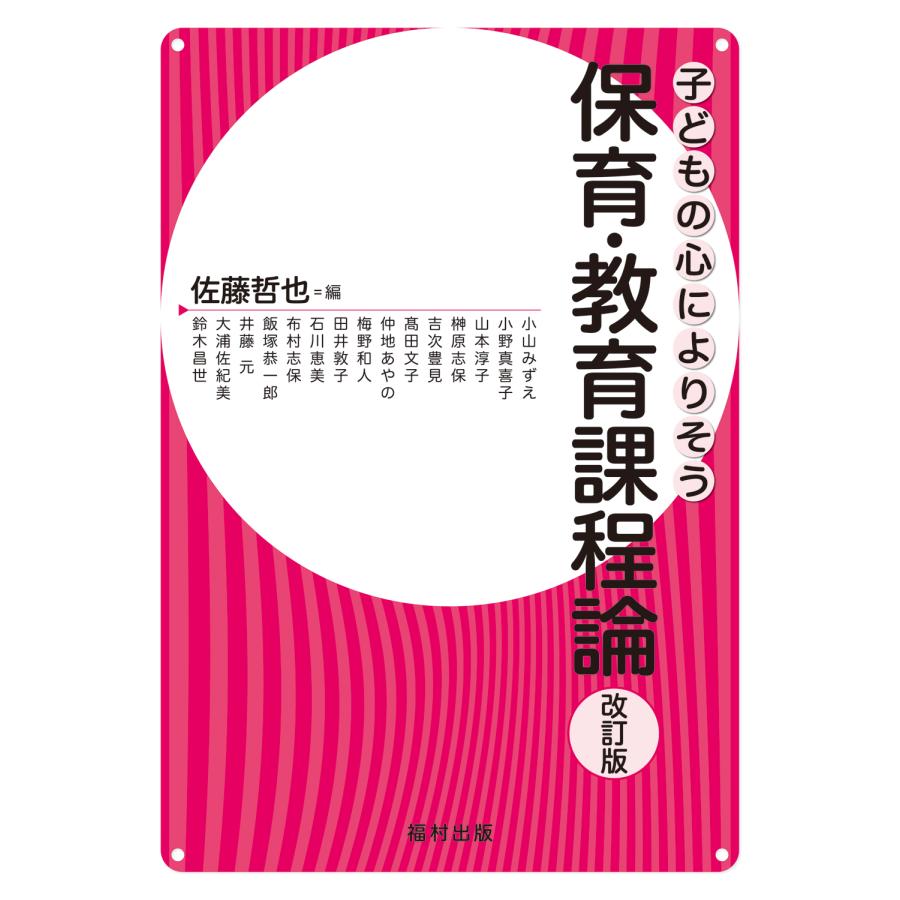 子どもの心によりそう
保育・教育課程論
改訂版

佐藤哲也＝編

小山みずえ
小野真喜子
山本淳子
榊原志保
吉次豊見
髙田文子
仲地あやの
梅野和人
田井敦子
石川恵美
布村志保
飯塚恭一郎
井藤 元
大浦佐紀美
鈴木昌世

福村出版